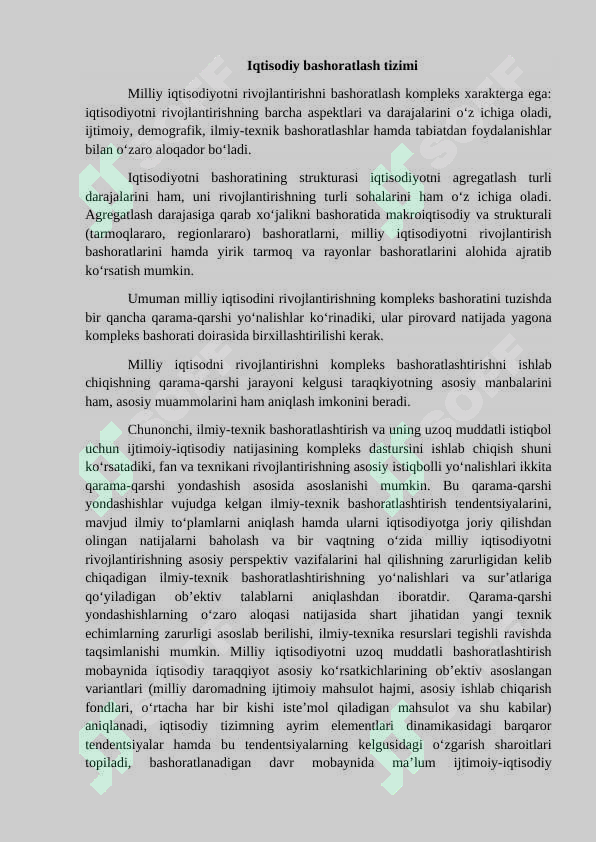 Iqtisodiy bashoratlash tizimi

Milliy iqtisodiyotni rivojlantirishni bashoratlash kompleks xarakterga ega: iqtisodiyotni rivojlantirishning barcha aspektlari va darajalarini o‘z ichiga oladi, ijtimoiy, demografik, ilmiy-texnik bashoratlashlar hamda tabiatdan foydalanishlar bilan o‘zaro aloqador bo‘ladi.

Iqtisodiyotni bashoratining strukturasi iqtisodiyotni agregatlash turli darajalarini ham, uni rivojlantirishning turli sohalarini ham o‘z ichiga oladi. Agregatlash darajasiga qarab xo‘jalikni bashoratida makroiqtisodiy va strukturali (tarmoqlararo, regionlararo) bashoratlarni, milliy iqtisodiyotni rivojlantirish bashoratlarini hamda yirik tarmoq va rayonlar bashoratlarini alohida ajratib ko‘rsatish mumkin.

Umuman milliy iqtisodini rivojlantirishning kompleks bashoratini tuzishda bir qancha qarama-qarshi yo‘nalishlar ko‘rinadiki, ular pirovard natijada yagona kompleks bashorati doirasida birxillashtirilishi kerak.

Milliy iqtisodni rivojlantirishni kompleks bashoratlashtirishni ishlab chiqishning qarama-qarshi jarayoni kelgusi taraqkiyotning asosiy manbalarini ham, asosiy muammolarini ham aniqlash imkonini beradi.

Chunonchi, ilmiy-texnik bashoratlashtirish va uning uzoq muddatli istiqbol uchun ijtimoiy-iqtisodiy natijasining kompleks dastursini ishlab chiqish shuni ko‘rsatadiki, fan va texnikani rivojlantirishning asosiy istiqbolli yo‘nalishlari ikkita qarama-qarshi yondashish asosida asoslanishi mumkin. Bu qarama-qarshi yondashishlar vujudga kelgan ilmiy-texnik bashoratlashtirish tendentsiyalarini, mavjud ilmiy to‘plamlarni aniqlash hamda ularni iqtisodiyotga joriy qilishdan olingan natijalarni baholash va bir vaqtning o‘zida milliy iqtisodiyotni rivojlantirishning asosiy perspektiv vazifalarini hal qilishning zarurligidan kelib chiqadigan ilmiy-texnik bashoratlashtirishning yo‘nalishlari va sur’atlariga qo‘yiladigan ob’ektiv talablarni aniqlashdan iboratdir. Qarama-qarshi yondashishlarning o‘zaro aloqasi natijasida shart jihatidan yangi texnik echimlarning zarurligi asoslab berilishi, ilmiy-texnika resurslari tegishli ravishda taqsimlanishi mumkin. Milliy iqtisodiyotni uzoq muddatli bashoratlashtirish mobaynida iqtisodiy taraqqiyot asosiy ko‘rsatkichlarining ob’ektiv asoslangan variantlari (milliy daromadning ijtimoiy mahsulot hajmi, asosiy ishlab chiqarish fondlari, o‘rtacha har bir kishi iste’mol qiladigan mahsulot va shu kabilar) aniqlanadi, iqtisodiy tizimning ayrim elementlari dinamikasidagi barqaror tendentsiyalar hamda bu tendentsiyalarning kelgusidagi o‘zgarish sharoitlari topiladi, bashoratlanadigan davr mobaynida ma’lum ijtimoiy-iqtisodiy